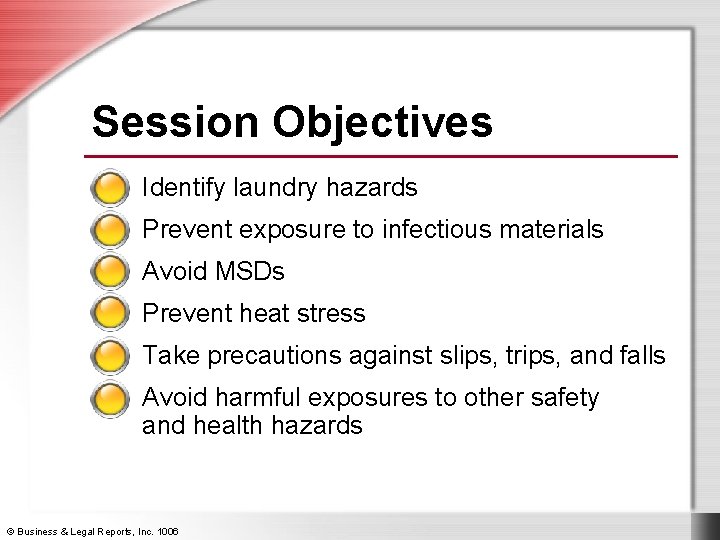 Session Objectives

Identify laundry hazards

Prevent exposure to infectious materials

Avoid MSDs

Prevent heat stress

Take precautions against slips, trips, and falls

Avoid harmful exposures to other safety and health hazards

© Business & Legal Reports, Inc. 1006